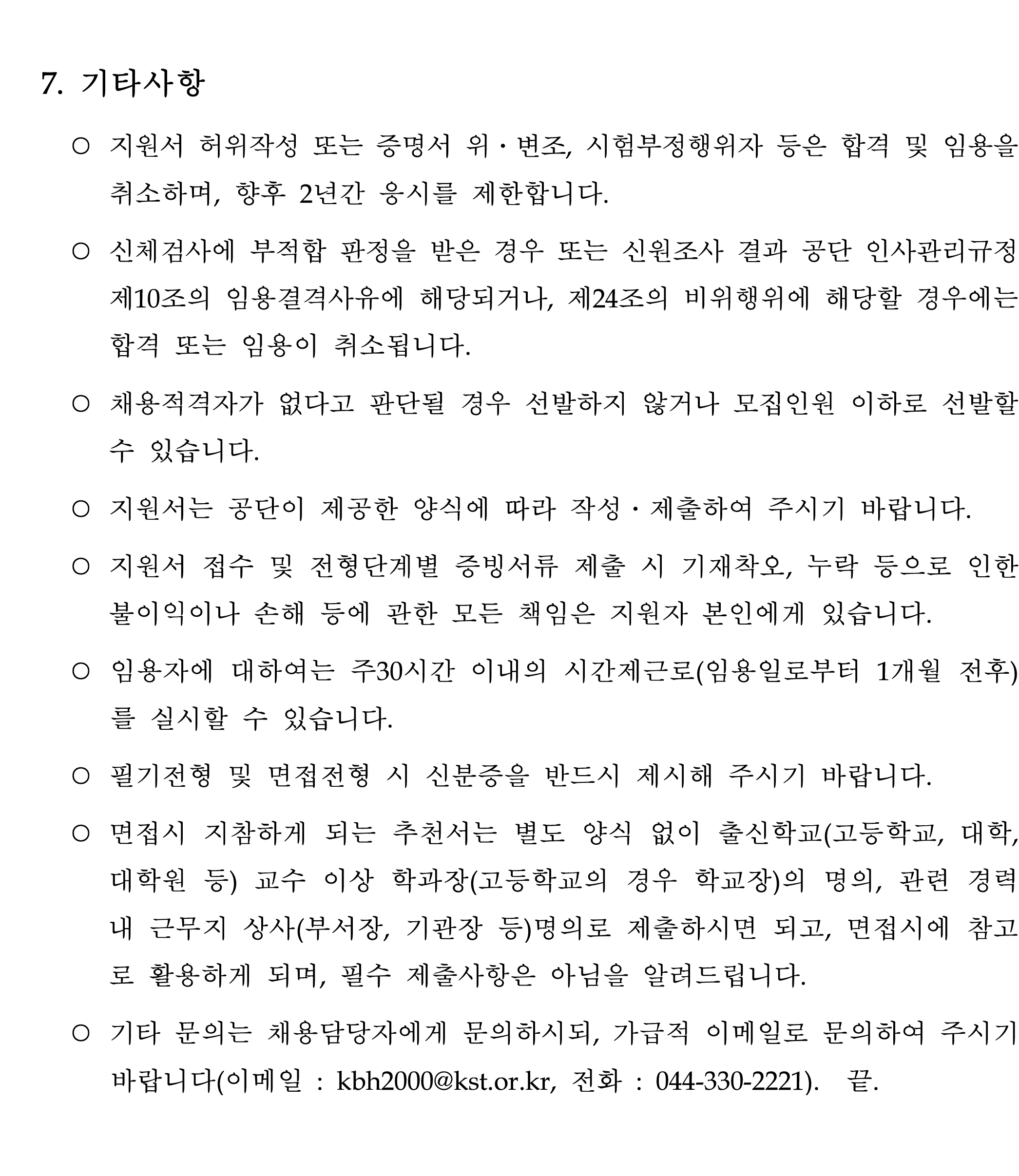 7. 기타사항

○ 지원서 허위작성 또는 증명서 위·변조, 시험부정행위자 등은 합격 및 임용을 취소하며, 향후 2년간 응시를 제한합니다.

○ 신체검사에 부적합 판정을 받은 경우 또는 신원조사 결과 공단 인사관리규정 제10조의 임용결격사유에 해당되거나, 제24조의 비위행위에 해당할 경우에는 합격 또는 임용이 취소됩니다.

○ 채용적격자가 없다고 판단될 경우 선발하지 않거나 모집인원 이하로 선발할 수 있습니다.

○ 지원서는 공단이 제공한 양식에 따라 작성·제출하여 주시기 바랍니다.

○ 지원서 접수 및 전형단계별 증빙서류 제출 시 기재착오, 누락 등으로 인한 불이익이나 손해 등에 관한 모든 책임은 지원자 본인에게 있습니다.

○ 임용자에 대하여는 주30시간 이내의 시간제근로(임용일로부터 1개월 전후)를 실시할 수 있습니다.

○ 필기전형 및 면접전형 시 신분증을 반드시 제시해 주시기 바랍니다.

○ 면접시 지참하게 되는 추천서는 별도 양식 없이 출신학교(고등학교, 대학, 대학원 등) 교수 이상 학과장(고등학교의 경우 학교장)의 명의, 관련 경력 내 근무지 상사(부서장, 기관장 등)명의로 제출하시면 되고, 면접시에 참고로 활용하게 되며, 필수 제출사항은 아님을 알려드립니다.

○ 기타 문의는 채용담당자에게 문의하시되, 가급적 이메일로 문의하여 주시기 바랍니다(이메일 : kbh2000@kst.or.kr, 전화 : 044-330-2221). 끝.